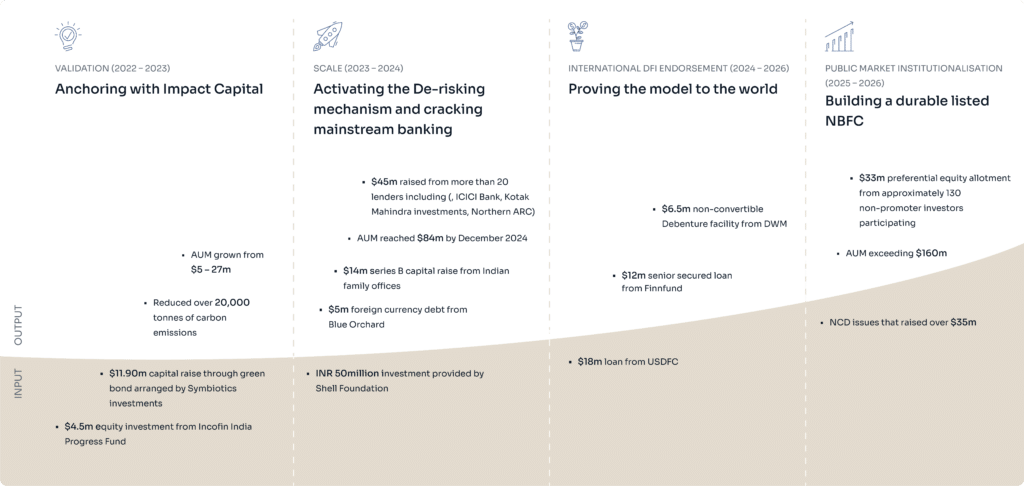 VALIDATION (2022 – 2023)
Anchoring with Impact Capital

• AUM grown from $5 – 27m

• Reduced over 20,000 tonnes of carbon emissions

• $11.90m capital raise through green bond arranged by Symbiotics investments

• $4.5m equity investment from Incofin India Progress Fund

SCALE (2023 – 2024)
Activating the De-risking mechanism and cracking mainstream banking

• $45m raised from more than 20 lenders including (, ICICI Bank, Kotak Mahindra investments, Northern ARC)

• AUM reached $84m by December 2024

• $14m series B capital raise from Indian family offices

• $5m foreign currency debt from Blue Orchard

• INR 50million Investment provided by Shell Foundation

INTERNATIONAL DFI ENDORSEMENT (2024 – 2026)
Proving the model to the world

• $6.5m non-convertible Debenture facility from DWM

• $12m senior secured loan from Finnfund

• $18m loan from USDFC

PUBLIC MARKET INSTITUTIONALISATION (2025 – 2026)
Building a durable listed NBFC

• $33m preferential equity allotment from approximately 130 non-promoter investors participating

• AUM exceeding $160m

• NCD issues that raised over $35m

OUTPUT

INPUT